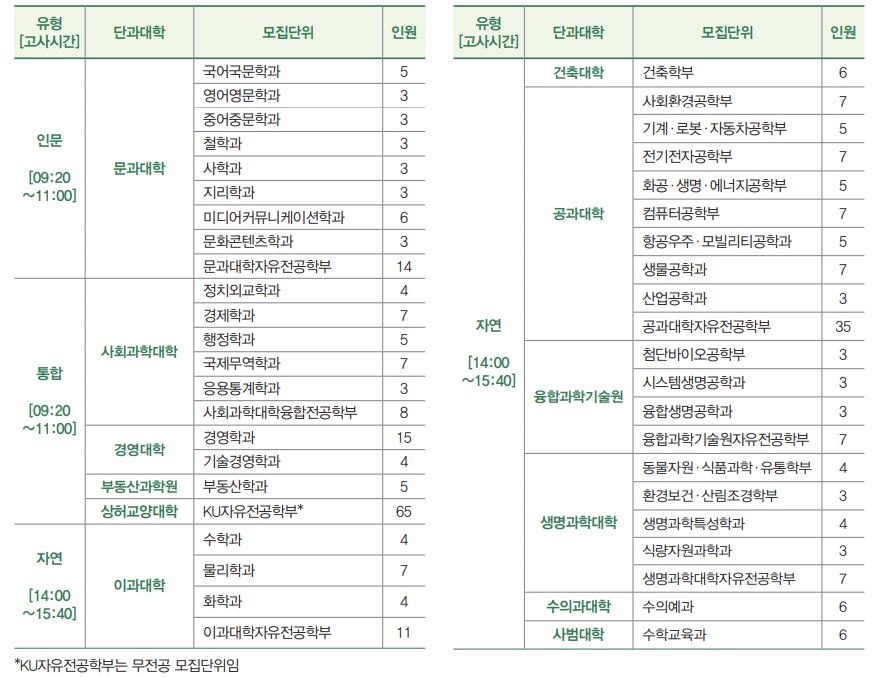 | 유형 [고사시간] | 단과대학 | 모집단위 | 인원 |
|---|---|---|---|
| 인문 [09:20 ~11:00] | 문과대학 | 국어국문학과 | 5 |
| | | 영어영문학과 | 3 |
| | | 중어중문학과 | 3 |
| | | 철학과 | 3 |
| | | 사학과 | 3 |
| | | 지리학과 | 3 |
| | | 미디어커뮤니케이션학과 | 6 |
| | | 문화콘텐츠학과 | 3 |
| | | 문과대학자유전공학부 | 14 |
| 통합 [09:20 ~11:00] | 사회과학대학 | 정치외교학과 | 4 |
| | | 경제학과 | 7 |
| | | 행정학과 | 5 |
| | | 국제무역학과 | 7 |
| | | 응용통계학과 | 3 |
| | | 사회과학대학융합전공학부 | 8 |
| | 경영대학 | 경영학과 | 15 |
| | | 기술경영학과 | 4 |
| | 부동산과학원 | 부동산학과 | 5 |
| | 상허교양대학 | KU자유전공학부* | 65 |
| 자연 [14:00 ~15:40] | 이과대학 | 수학과 | 4 |
| | | 물리학과 | 7 |
| | | 화학과 | 4 |
| | | 이과대학자유전공학부 | 11 |

*KU자유전공학부는 무전공 모집단위임

| 유형 [고사시간] | 단과대학 | 모집단위 | 인원 |
|---|---|---|---|
| 자연 [14:00 ~15:40] | 건축대학 | 건축학부 | 6 |
| | 공과대학 | 사회환경공학부 | 7 |
| | | 기계·로봇·자동차공학부 | 5 |
| | | 전기전자공학부 | 7 |
| | | 화공·생명·에너지공학부 | 5 |
| | | 컴퓨터공학부 | 7 |
| | | 항공우주·모빌리티공학과 | 5 |
| | | 생물공학과 | 7 |
| | | 산업공학과 | 3 |
| | | 공과대학자유전공학부 | 35 |
| | 융합과학기술원 | 첨단바이오공학부 | 3 |
| | | 시스템생명공학과 | 3 |
| | | 융합생명공학과 | 3 |
| | | 융합과학기술원자유전공학부 | 7 |
| | 생명과학대학 | 동물자원·식품과학·유통학부 | 4 |
| | | 환경보건·산림조경학부 | 3 |
| | | 생명과학특성학과 | 4 |
| | | 식량자원과학과 | 3 |
| | | 생명과학대학자유전공학부 | 7 |
| | 수의과대학 | 수의예과 | 6 |
| | 사범대학 | 수학교육과 | 6 |